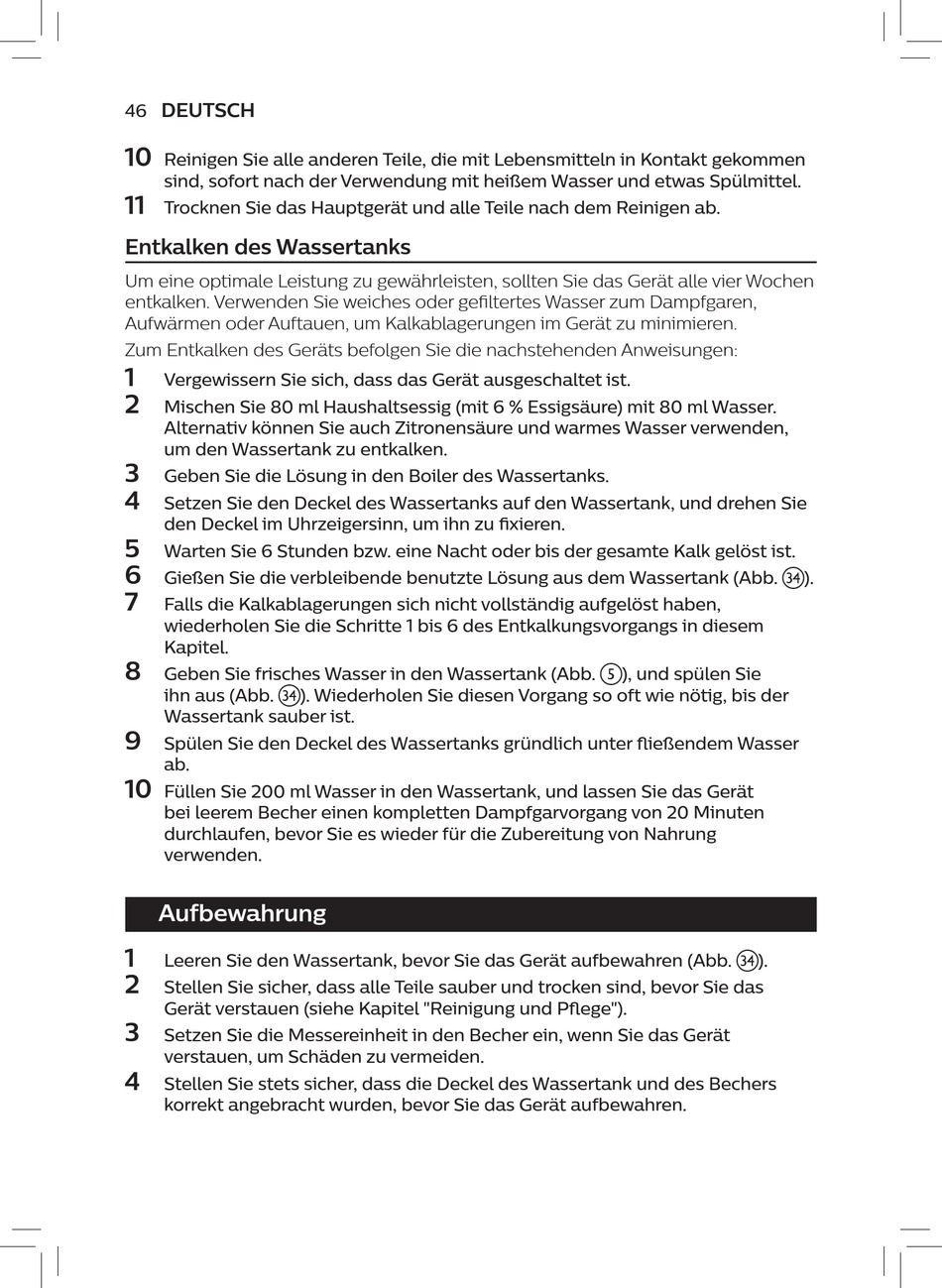 46 DEUTSCH

10 Reinigen Sie alle anderen Teile, die mit Lebensmitteln in Kontakt gekommen sind, sofort nach der Verwendung mit heißem Wasser und etwas Spülmittel.

11 Trocknen Sie das Hauptgerät und alle Teile nach dem Reinigen ab.

Entkalken des Wassertanks

Um eine optimale Leistung zu gewährleisten, sollten Sie das Gerät alle vier Wochen entkalken. Verwenden Sie weiches oder gefiltertes Wasser zum Dampfgaren, Aufwärmen oder Auftauen, um Kalkablagerungen im Gerät zu minimieren.

Zum Entkalken des Geräts befolgen Sie die nachstehenden Anweisungen:

1 Vergewissern Sie sich, dass das Gerät ausgeschaltet ist.

2 Mischen Sie 80 ml Haushaltsessig (mit 6 % Essigsäure) mit 80 ml Wasser. Alternativ können Sie auch Zitronensäure und warmes Wasser verwenden, um den Wassertank zu entkalken.

3 Geben Sie die Lösung in den Boiler des Wassertanks.

4 Setzen Sie den Deckel des Wassertanks auf den Wassertank, und drehen Sie den Deckel im Uhrzeigersinn, um ihn zu fixieren.

5 Warten Sie 6 Stunden bzw. eine Nacht oder bis der gesamte Kalk gelöst ist.

6 Gießen Sie die verbleibende benutzte Lösung aus dem Wassertank (Abb. 34).

7 Falls die Kalkablagerungen sich nicht vollständig aufgelöst haben, wiederholen Sie die Schritte 1 bis 6 des Entkalkungsvorgangs in diesem Kapitel.

8 Geben Sie frisches Wasser in den Wassertank (Abb. 5), und spülen Sie ihn aus (Abb. 34). Wiederholen Sie diesen Vorgang so oft wie nötig, bis der Wassertank sauber ist.

9 Spülen Sie den Deckel des Wassertanks gründlich unter fließendem Wasser ab.

10 Füllen Sie 200 ml Wasser in den Wassertank, und lassen Sie das Gerät bei leerem Becher einen kompletten Dampfgarvorgang von 20 Minuten durchlaufen, bevor Sie es wieder für die Zubereitung von Nahrung verwenden.

Aufbewahrung

1 Leeren Sie den Wassertank, bevor Sie das Gerät aufbewahren (Abb. 34).

2 Stellen Sie sicher, dass alle Teile sauber und trocken sind, bevor Sie das Gerät verstauen (siehe Kapitel "Reinigung und Pflege").

3 Setzen Sie die Messereinheit in den Becher ein, wenn Sie das Gerät verstauen, um Schäden zu vermeiden.

4 Stellen Sie stets sicher, dass die Deckel des Wassertank und des Bechers korrekt angebracht wurden, bevor Sie das Gerät aufbewahren.